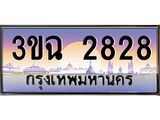 3ขฉ 2828
กรุงเทพมหานคร